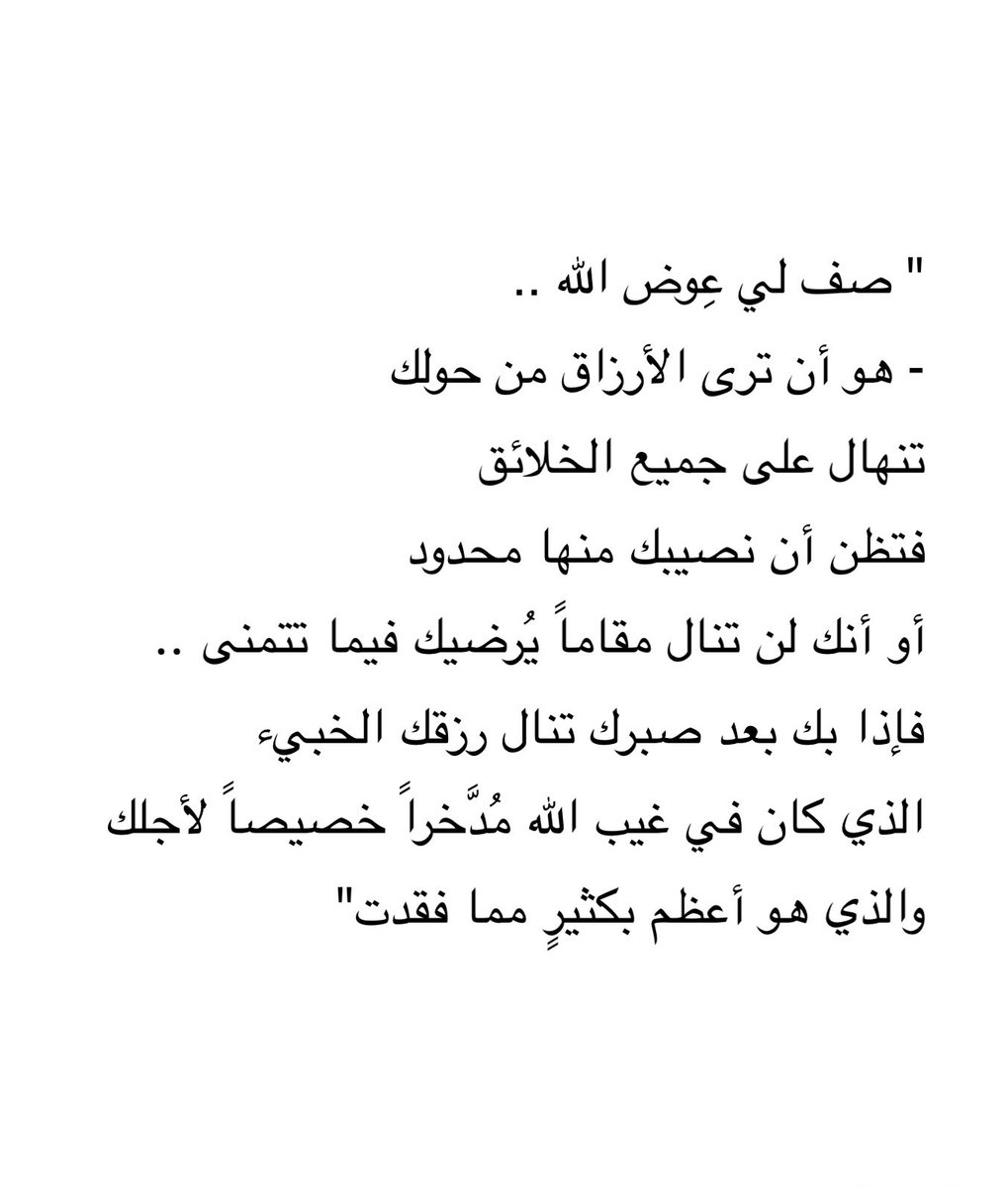 " صف لي عِوض الله ..
- هو أن ترى الأرزاق من حولك
تنهال على جميع الخلائق
فتظن أن نصيبك منها محدود
أو أنك لن تنال مقاماً يُرضيك فيما تتمنى ..
فإذا بك بعد صبرك تنال رزقك الخبيء
الذي كان في غيب الله مُدَّخراً خصيصاً لأجلك
والذي هو أعظم بكثيرٍ مما فقدت"